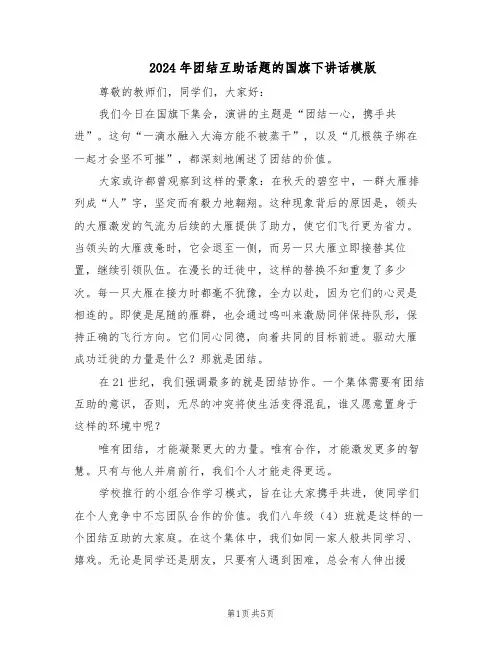 2024年团结互助话题的国旗下讲话模版

尊敬的教师们，同学们，大家好：

我们今日在国旗下集会，演讲的主题是“团结一心，携手共进”。这句“一滴水融入大海方能不被蒸干”，以及“几根筷子绑在一起才会坚不可摧”，都深刻地阐述了团结的价值。

大家或许都曾观察到这样的景象：在秋天的碧空中，一群大雁排列成“人”字，坚定而有毅力地翱翔。这种现象背后的原因是，领头的大雁激发的气流为后续的大雁提供了助力，使它们飞行更为省力。当领头的大雁疲惫时，它会退至一侧，而另一只大雁立即接替其位置，继续引领队伍。在漫长的迁徙中，这样的替换不知重复了多少次。每一只大雁在接力时都毫不犹豫，全力以赴，因为它们的心灵是相连的。即使是尾随的雁群，也会通过鸣叫来激励同伴保持队形，保持正确的飞行方向。它们同心同德，向着共同的目标前进。驱动大雁成功迁徙的力量是什么？那就是团结。

在21世纪，我们强调最多的就是团结协作。一个集体需要有团结互助的意识，否则，无尽的冲突将使生活变得混乱，谁又愿意置身于这样的环境中呢？

唯有团结，才能凝聚更大的力量。唯有合作，才能激发更多的智慧。只有与他人并肩前行，我们个人才能走得更远。

学校推行的小组合作学习模式，旨在让大家携手共进，使同学们在个人竞争中不忘团队合作的价值。我们八年级（4）班就是这样的一个团结互助的大家庭。在这个集体中，我们如同一家人般共同学习、嬉戏。无论是同学还是朋友，只要有人遇到困难，总会有人伸出援

第1页 共5页